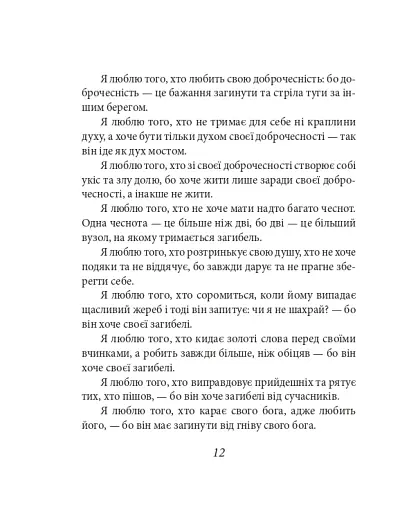 Я люблю того, хто любить свою доброчесність: бо доброчесність — це бажання загинути та стріла туги за іншим берегом.

Я люблю того, хто не тримає для себе ні краплини духу, а хоче бути тільки духом своєї доброчесності — так він іде як дух мостом.

Я люблю того, хто зі своєї доброчесності створює собі укіс та злу долю, бо хоче жити лише заради своєї доброчесності, а інакше не жити.

Я люблю того, хто не хоче мати надто багато чеснот. Одна чеснота — це більше ніж дві, бо дві — це більший вузол, на якому тримається загибель.

Я люблю того, хто розтринькує свою душу, хто не хоче подяки та не віддячує, бо завжди дарує та не прагне зберегти себе.

Я люблю того, хто соромиться, коли йому випадає щасливий жереб і тоді він запитує: чи я не шахрай? — бо він хоче своєї загибелі.

Я люблю того, хто кидає золоті слова перед своїми вчинками, а робить завжди більше, ніж обіцяв — бо він хоче своєї загибелі.

Я люблю того, хто виправдовує прийдешніх та рятує тих, хто пішов, — бо він хоче загибелі від сучасників.

Я люблю того, хто карає свого бога, адже любить його, — бо він має загинути від гніву свого бога.

12